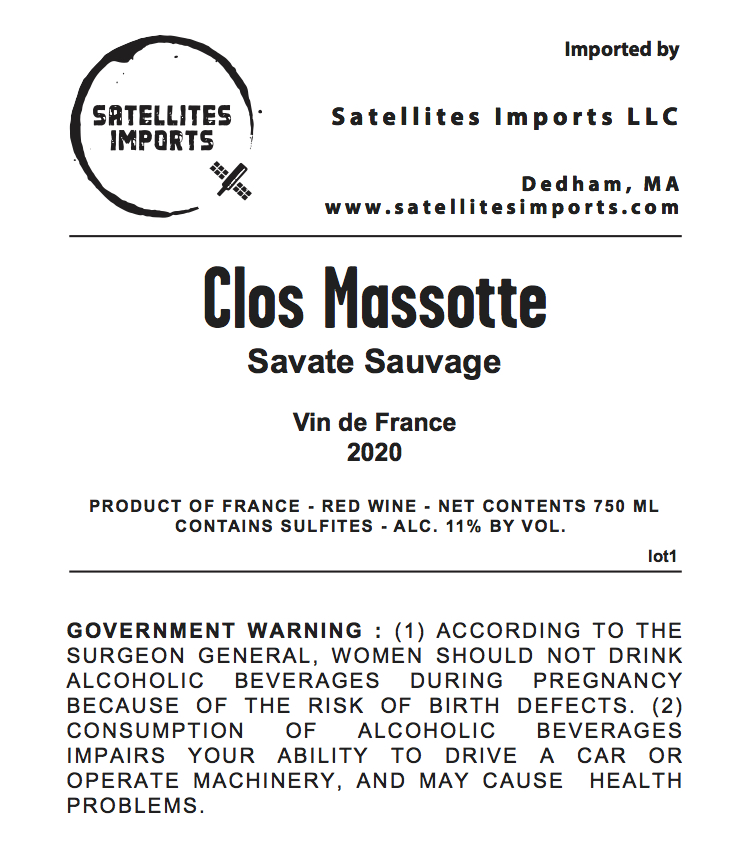 SATELLITES
IMPORTS

Imported by

Satellites Imports LLC

Dedham, MA
www.satellitesimports.com

Clos Massotte

Savate Sauvage

Vin de France
2020

PRODUCT OF FRANCE - RED WINE - NET CONTENTS 750 ML
CONTAINS SULFITES - ALC. 11% BY VOL.

lot1

GOVERNMENT WARNING : (1) ACCORDING TO THE SURGEON GENERAL, WOMEN SHOULD NOT DRINK ALCOHOLIC BEVERAGES DURING PREGNANCY BECAUSE OF THE RISK OF BIRTH DEFECTS. (2) CONSUMPTION OF ALCOHOLIC BEVERAGES IMPAIRS YOUR ABILITY TO DRIVE A CAR OR OPERATE MACHINERY, AND MAY CAUSE HEALTH PROBLEMS.